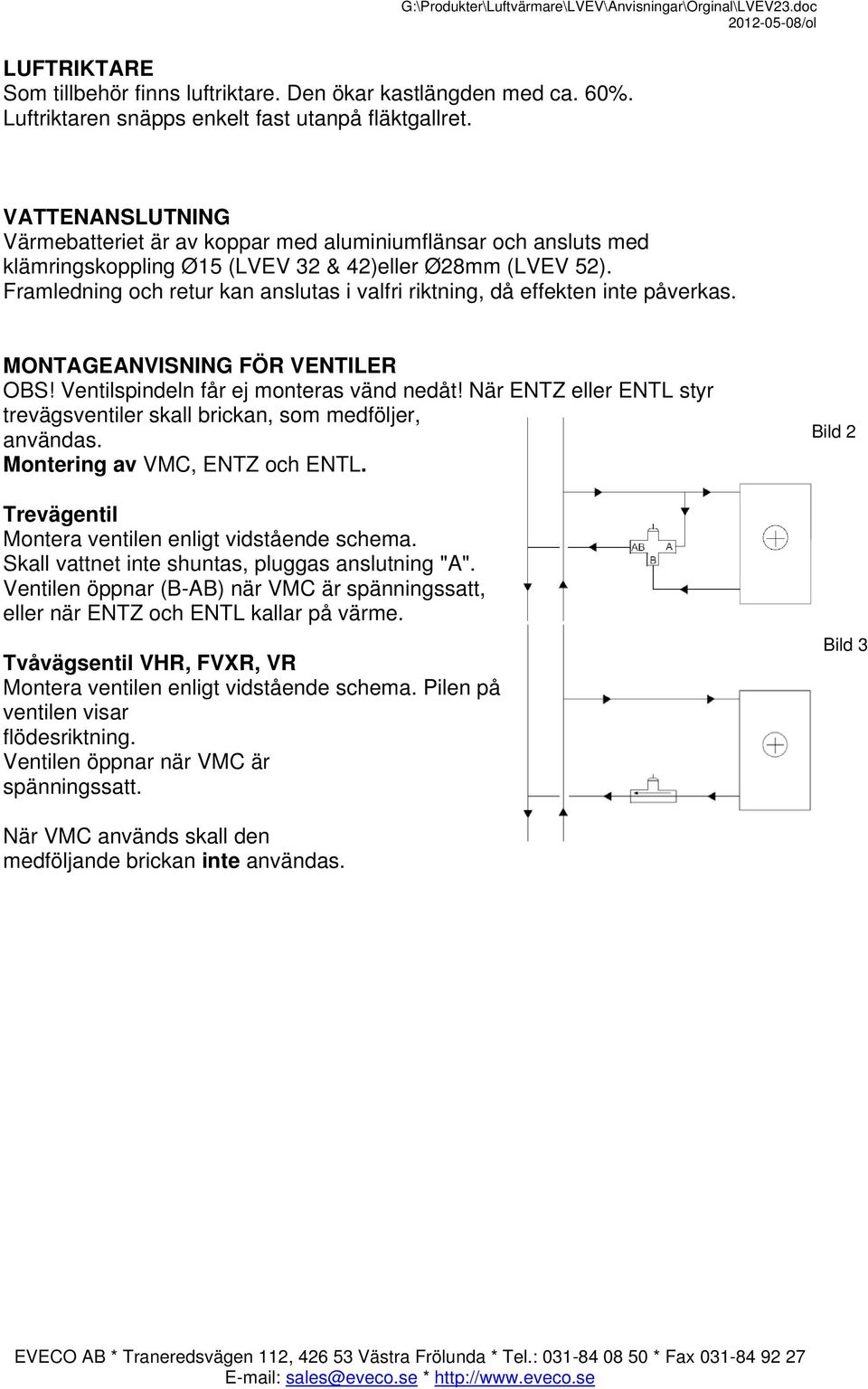 G:\Produkter\Luftvärmare\LVEV\Anvisningar\Orginal\LVEV23.doc
2012-05-08/ol

LUFTRIKTARE
Som tillbehör finns luftriktare. Den ökar kastlängden med ca. 60%. Luftriktaren snäpps enkelt fast utanpå fläktgallret.

VATTENANSLUTNING
Värmebatteriet är av koppar med aluminiumflänsar och ansluts med klämringskoppling Ø15 (LVEV 32 & 42)eller Ø28mm (LVEV 52). Framledning och retur kan anslutas i valfri riktning, då effekten inte påverkas.

MONTAGEANVISNING FÖR VENTILER
OBS! Ventilspindeln får ej monteras vänd nedåt! När ENTZ eller ENTL styr trevägsventiler skall brickan, som medföljer, användas.
Montering av VMC, ENTZ och ENTL.

Bild 2

Trevägentil
Montera ventilen enligt vidstående schema.
Skall vattnet inte shuntas, pluggas anslutning "A".
Ventilen öppnar (B-AB) när VMC är spänningssatt, eller när ENTZ och ENTL kallar på värme.

AB A
B

Bild 3

Tvåvägsentil VHR, FVXR, VR
Montera ventilen enligt vidstående schema. Pilen på ventilen visar flödesriktning.
Ventilen öppnar när VMC är spänningssatt.

När VMC används skall den medföljande brickan inte användas.

EVECO AB * Traneredsvägen 112, 426 53 Västra Frölunda * Tel.: 031-84 08 50 * Fax 031-84 92 27
E-mail: sales@eveco.se * http://www.eveco.se